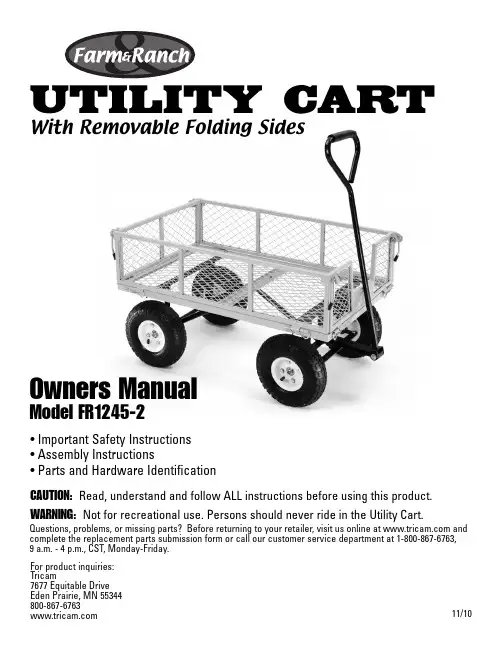 Farm&Ranch

UTILITY CART

With Removable Folding Sides

Owners Manual

Model FR1245-2

• Important Safety Instructions
• Assembly Instructions
• Parts and Hardware Identification

CAUTION: Read, understand and follow ALL instructions before using this product.

WARNING: Not for recreational use. Persons should never ride in the Utility Cart.

Questions, problems, or missing parts? Before returning to your retailer, visit us online at www.tricam.com and complete the replacement parts submission form or call our customer service department at 1-800-867-6763, 9 a.m. - 4 p.m., CST, Monday-Friday.

For product inquiries:
Tricam
7677 Equitable Drive
Eden Prairie, MN 55344
800-867-6763
www.tricam.com

11/10